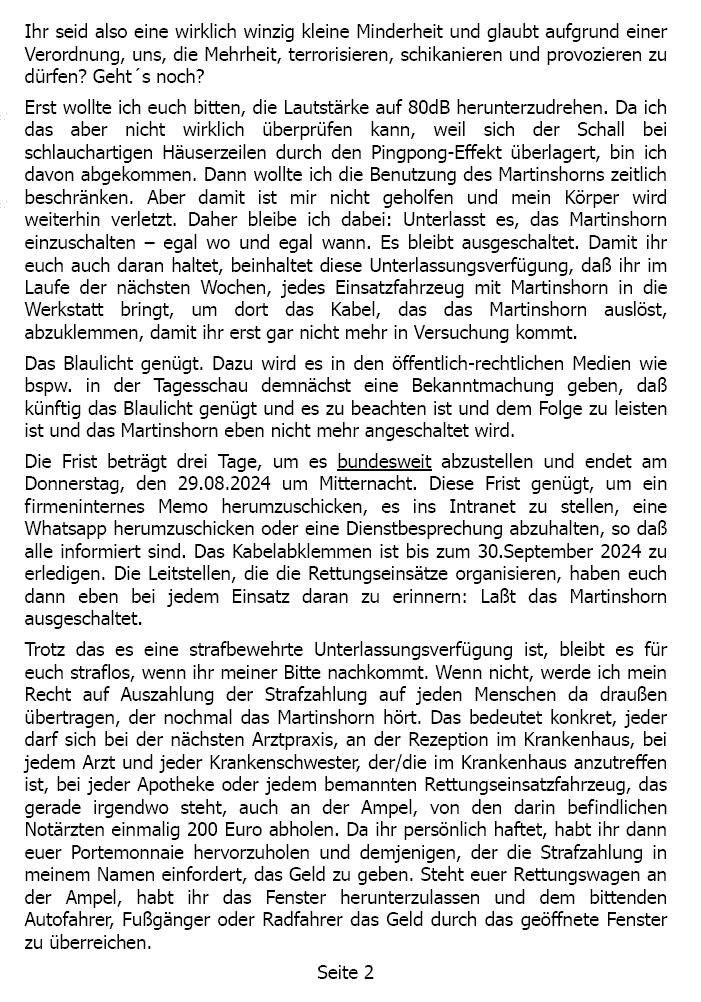 Ihr seid also eine wirklich winzig kleine Minderheit und glaubt aufgrund einer Verordnung, uns, die Mehrheit, terrorisieren, schikanieren und provozieren zu dürfen? Geht´s noch?

Erst wollte ich euch bitten, die Lautstärke auf 80dB herunterzudrehen. Da ich das aber nicht wirklich überprüfen kann, weil sich der Schall bei schlauchartigen Häuserzeilen durch den Pingpong-Effekt überlagert, bin ich davon abgekommen. Dann wollte ich die Benutzung des Martinshorns zeitlich beschränken. Aber damit ist mir nicht geholfen und mein Körper wird weiterhin verletzt. Daher bleibe ich dabei: Unterlasst es, das Martinshorn einzuschalten – egal wo und egal wann. Es bleibt ausgeschaltet. Damit ihr euch auch daran haltet, beinhaltet diese Unterlassungsverfügung, daß ihr im Laufe der nächsten Wochen, jedes Einsatzfahrzeug mit Martinshorn in die Werkstatt bringt, um dort das Kabel, das das Martinshorn auslöst, abzuklemmen, damit ihr erst gar nicht mehr in Versuchung kommt.

Das Blaulicht genügt. Dazu wird es in den öffentlich-rechtlichen Medien wie bspw. in der Tagesschau demnächst eine Bekanntmachung geben, daß künftig das Blaulicht genügt und es zu beachten ist und dem Folge zu leisten ist und das Martinshorn eben nicht mehr angeschaltet wird.

Die Frist beträgt drei Tage, um es bundesweit abzustellen und endet am Donnerstag, den 29.08.2024 um Mitternacht. Diese Frist genügt, um ein firmeninternes Memo herumzuschicken, es ins Intranet zu stellen, eine Whatsapp herumzuschicken oder eine Dienstbesprechung abzuhalten, so daß alle informiert sind. Das Kabelabklemmen ist bis zum 30.September 2024 zu erledigen. Die Leitstellen, die die Rettungseinsätze organisieren, haben euch dann eben bei jedem Einsatz daran zu erinnern: Laßt das Martinshorn ausgeschaltet.

Trotz das es eine strafbewehrte Unterlassungsverfügung ist, bleibt es für euch straflos, wenn ihr meiner Bitte nachkommt. Wenn nicht, werde ich mein Recht auf Auszahlung der Strafzahlung auf jeden Menschen da draußen übertragen, der nochmal das Martinshorn hört. Das bedeutet konkret, jeder darf sich bei der nächsten Arztpraxis, an der Rezeption im Krankenhaus, bei jedem Arzt und jeder Krankenschwester, der/die im Krankenhaus anzutreffen ist, bei jeder Apotheke oder jedem bemannten Rettungseinsatzfahrzeug, das gerade irgendwo steht, auch an der Ampel, von den darin befindlichen Notärzten einmalig 200 Euro abholen. Da ihr persönlich haftet, habt ihr dann euer Portemonnaie hervorzuholen und demjenigen, der die Strafzahlung in meinem Namen einfordert, das Geld zu geben. Steht euer Rettungswagen an der Ampel, habt ihr das Fenster herunterzulassen und dem bittenden Autofahrer, Fußgänger oder Radfahrer das Geld durch das geöffnete Fenster zu überreichen.

Seite 2